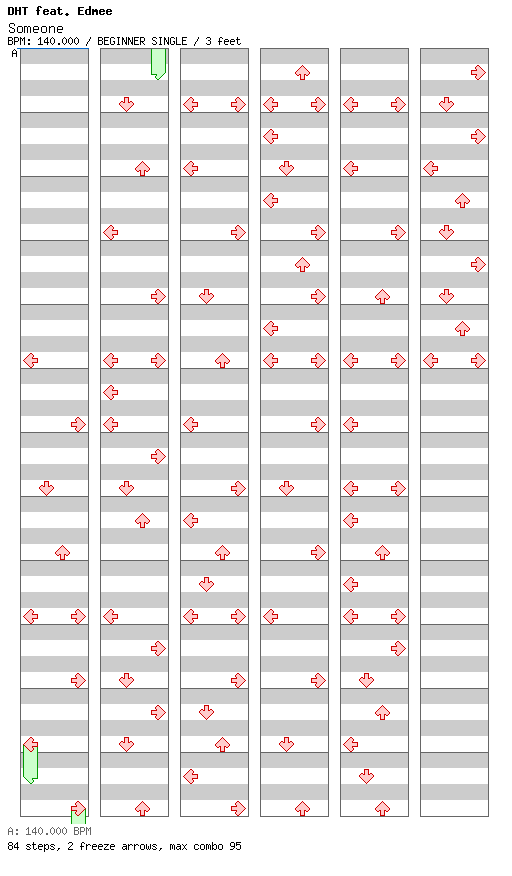 DHT feat. Edmee
Someone
BPM: 140.000 / BEGINNER SINGLE / 3 feet
A
A: 140.000 BPM
84 steps, 2 freeze arrows, max combo 95